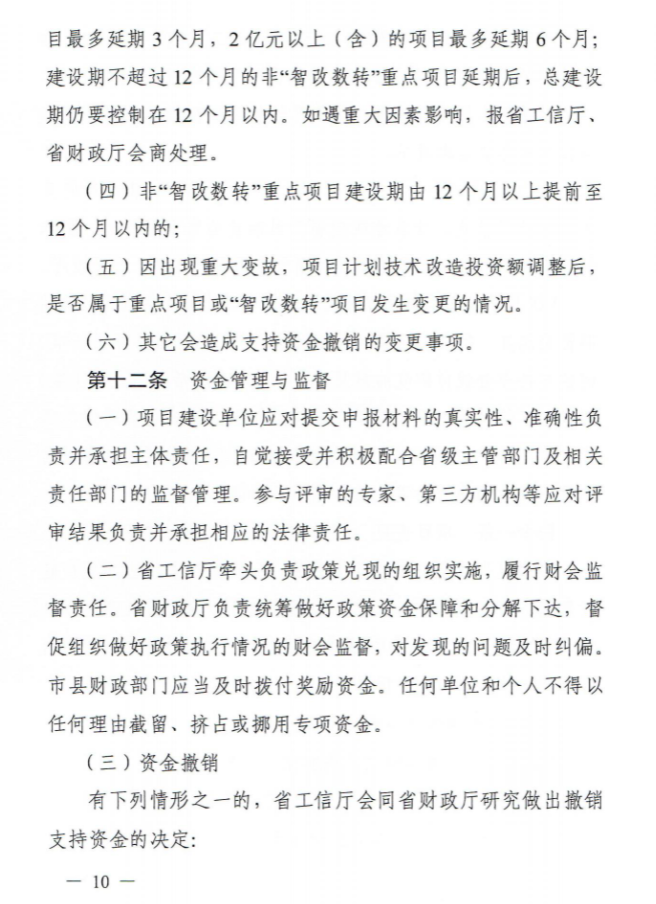 目最多延期 3 个月，2 亿元以上（含）的项目最多延期 6 个月；建设期不超过 12 个月的非“智改数转”重点项目延期后，总建设期仍要控制在 12 个月以内。如遇重大因素影响，报省工信厅、省财政厅会商处理。

（四）非“智改数转”重点项目建设期由 12 个月以上提前至 12 个月以内的；

（五）因出现重大变故，项目计划技术改造投资额调整后，是否属于重点项目或“智改数转”项目发生变更的情况。

（六）其它会造成支持资金撤销的变更事项。

第十二条　资金管理与监督

（一）项目建设单位应对提交申报材料的真实性、准确性负责并承担主体责任，自觉接受并积极配合省级主管部门及相关责任部门的监督管理。参与评审的专家、第三方机构等应对评审结果负责并承担相应的法律责任。

（二）省工信厅牵头负责政策兑现的组织实施，履行财会监督责任。省财政厅负责统筹做好政策资金保障和分解下达，督促组织做好政策执行情况的财会监督，对发现的问题及时纠偏。市县财政部门应当及时拨付奖励资金。任何单位和个人不得以任何理由截留、挤占或挪用专项资金。

（三）资金撤销

有下列情形之一的，省工信厅会同省财政厅研究做出撤销支持资金的决定：

— 10 —